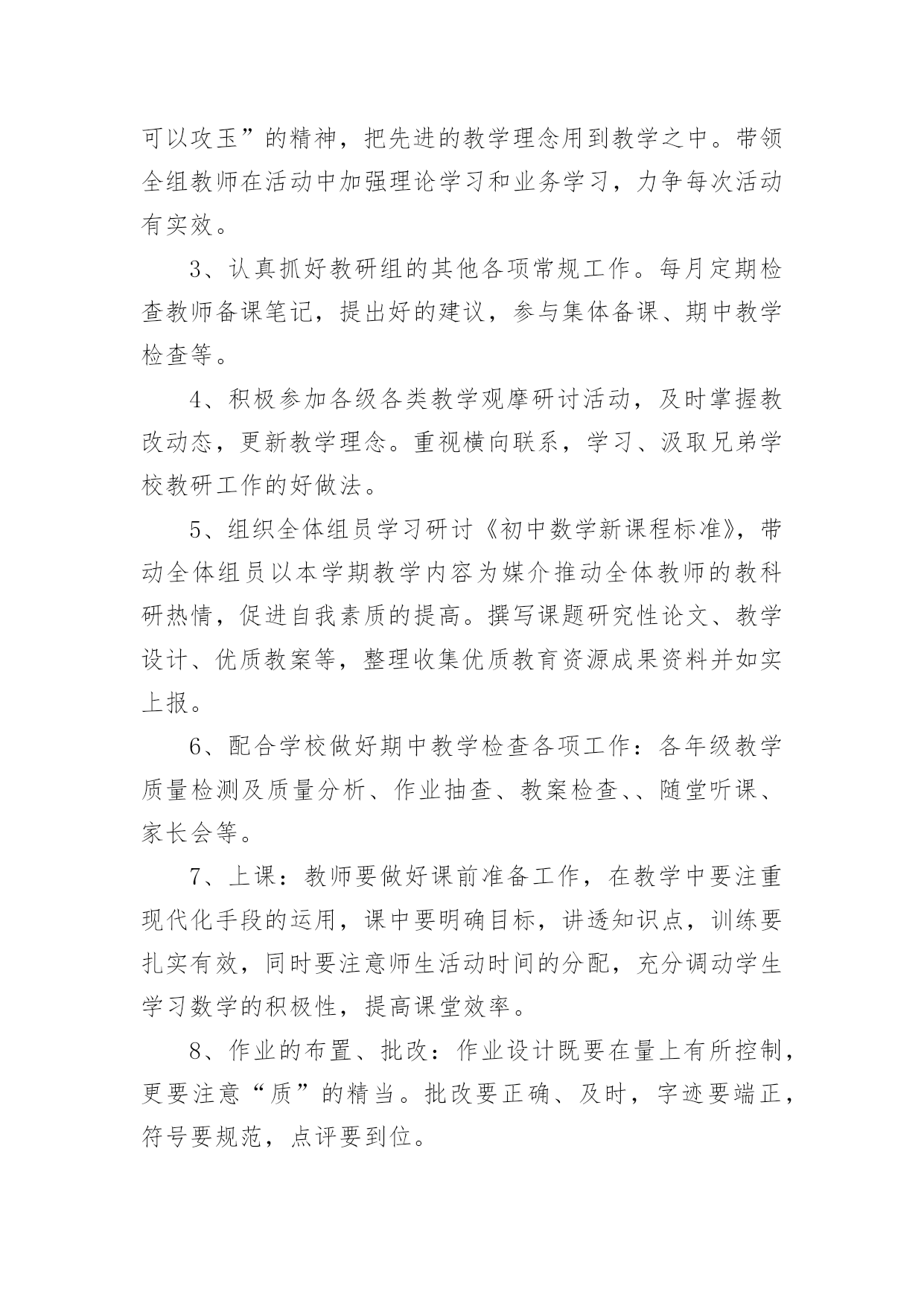 可以攻玉”的精神，把先进的教学理念用到教学之中。带领全组教师在活动中加强理论学习和业务学习，力争每次活动有实效。

3、认真抓好教研组的其他各项常规工作。每月定期检查教师备课笔记，提出好的建议，参与集体备课、期中教学检查等。

4、积极参加各级各类教学观摩研讨活动，及时掌握教改动态，更新教学理念。重视横向联系，学习、汲取兄弟学校教研工作的好做法。

5、组织全体组员学习研讨《初中数学新课程标准》，带动全体组员以本学期教学内容为媒介推动全体教师的教科研热情，促进自我素质的提高。撰写课题研究性论文、教学设计、优质教案等，整理收集优质教育资源成果资料并如实上报。

6、配合学校做好期中教学检查各项工作：各年级教学质量检测及质量分析、作业抽查、教案检查、、随堂听课、家长会等。

7、上课：教师要做好课前准备工作，在教学中要注重现代化手段的运用，课中要明确目标，讲透知识点，训练要扎实有效，同时要注意师生活动时间的分配，充分调动学生学习数学的积极性，提高课堂效率。

8、作业的布置、批改：作业设计既要在量上有所控制，更要注意“质”的精当。批改要正确、及时，字迹要端正，符号要规范，点评要到位。